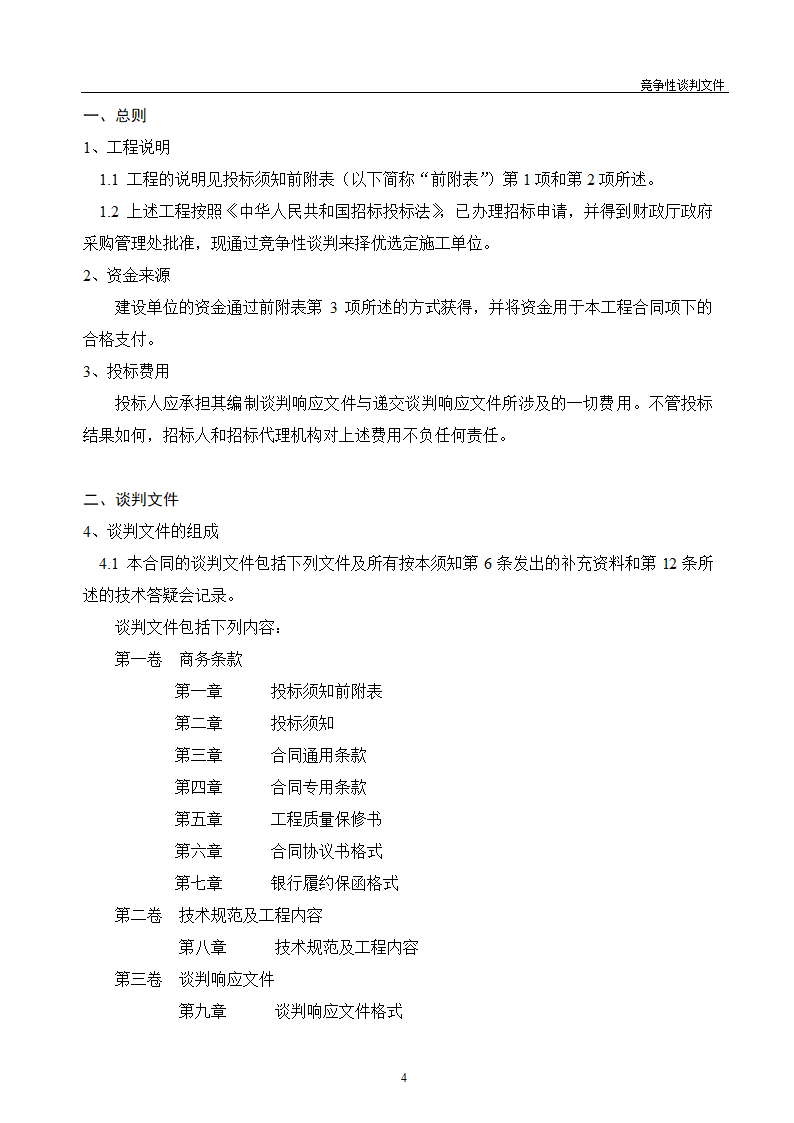 竞争性谈判文件

一、总则

1、工程说明

1.1 工程的说明见投标须知前附表（以下简称“前附表”）第 1 项和第 2 项所述。

1.2 上述工程按照《中华人民共和国招标投标法》已办理招标申请，并得到财政厅政府采购管理处批准，现通过竞争性谈判来择优选定施工单位。

2、资金来源

建设单位的资金通过前附表第 3 项所述的方式获得，并将资金用于本工程合同项下的合格支付。

3、投标费用

投标人应承担其编制谈判响应文件与递交谈判响应文件所涉及的一切费用。不管投标结果如何，招标人和招标代理机构对上述费用不负任何责任。

二、谈判文件

4、谈判文件的组成

4.1 本合同的谈判文件包括下列文件及所有按本须知第 6 条发出的补充资料和第 12 条所述的技术答疑会记录。

谈判文件包括下列内容：

第一卷 商务条款

第一章 投标须知前附表

第二章 投标须知

第三章 合同通用条款

第四章 合同专用条款

第五章 工程质量保修书

第六章 合同协议书格式

第七章 银行履约保函格式

第二卷 技术规范及工程内容

第八章 技术规范及工程内容

第三卷 谈判响应文件

第九章 谈判响应文件格式

4